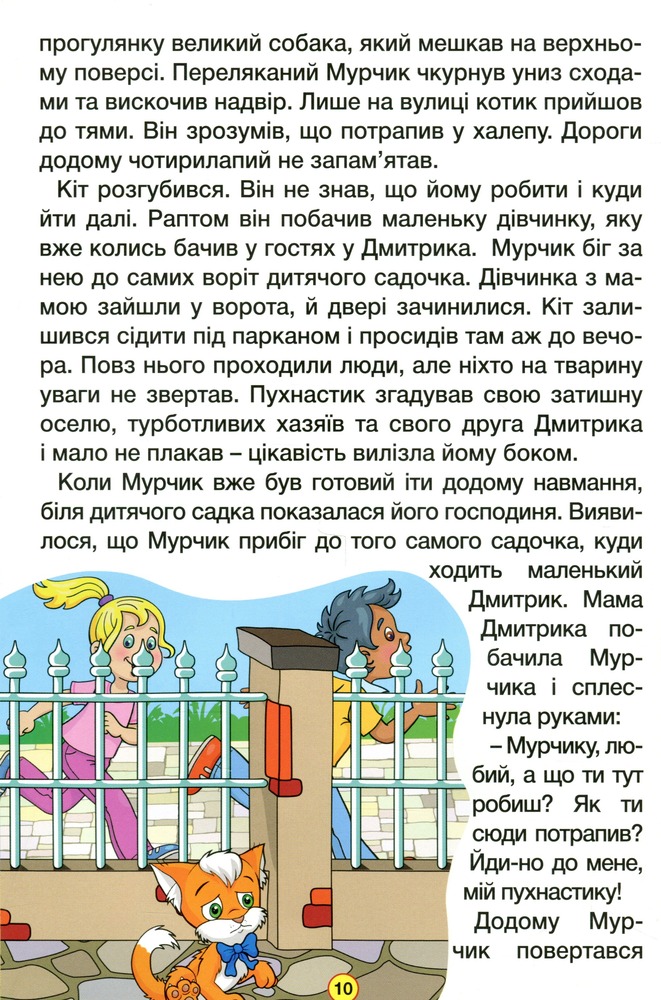 прогулянку великий собака, який мешкав на верхньому поверсі. Переляканий Мурчик чкурнув униз сходами та вискочив надвір. Лише на вулиці котик прийшов до тями. Він зрозумів, що потрапив у халепу. Дороги додому чотирилапий не запам'ятав.

Кіт розгубився. Він не знав, що йому робити і куди йти далі. Раптом він побачив маленьку дівчинку, яку вже колись бачив у гостях у Дмитрика. Мурчик біг за нею до самих воріт дитячого садочка. Дівчинка з мамою зайшли у ворота, й двері зачинилися. Кіт залишився сідити під парканом і просидів там аж до вечора. Повз нього проходили люди, але ніхто на тварину уваги не звертав. Пухнастик згадував свою затишну оселю, турботливих хазяїв та свого друга Дмитрика і мало не плакав – цікавість вилізла йому боком.

Коли Мурчик вже був готовий іти додому навмання, біля дитячого садка показалася його господиня. Виявилося, що Мурчик прибіг до того самого садочка, куди ходить маленький Дмитрик. Мама Дмитрика побачила Мурчика і сплеснула руками:

– Мурчику, любий, а що ти тут робиш? Як ти сюди потрапив? Йди-но до мене, мій пухнастику!

Додому Мурчик повертався

10